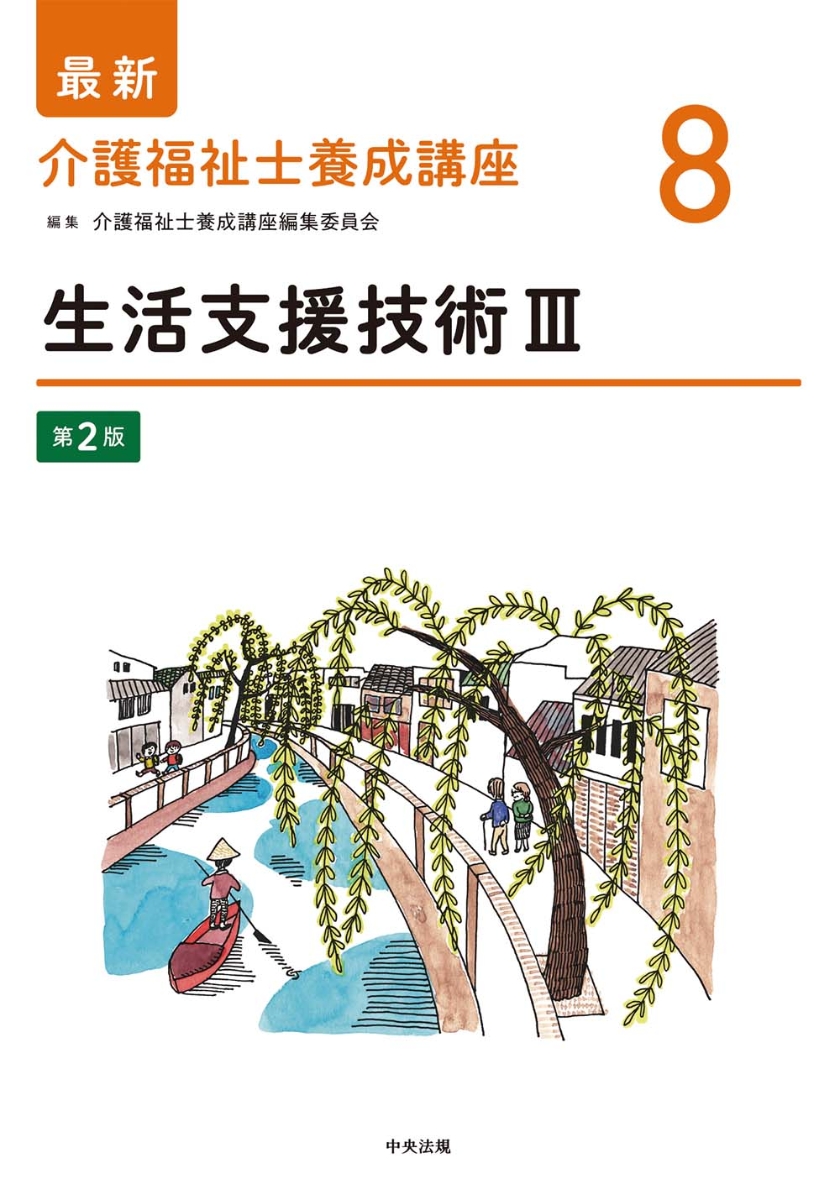 最新

介護福祉士養成講座

8

編集 介護福祉士養成講座編集委員会

生活支援技術Ⅲ

第2版

中央法規